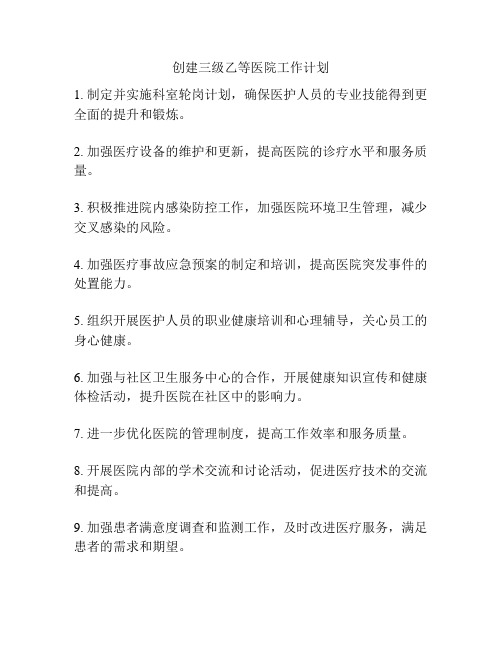 创建三级乙等医院工作计划

1. 制定并实施科室轮岗计划，确保医护人员的专业技能得到更全面的提升和锻炼。

2. 加强医疗设备的维护和更新，提高医院的诊疗水平和服务质量。

3. 积极推进院内感染防控工作，加强医院环境卫生管理，减少交叉感染的风险。

4. 加强医疗事故应急预案的制定和培训，提高医院突发事件的处置能力。

5. 组织开展医护人员的职业健康培训和心理辅导，关心员工的身心健康。

6. 加强与社区卫生服务中心的合作，开展健康知识宣传和健康体检活动，提升医院在社区中的影响力。

7. 进一步优化医院的管理制度，提高工作效率和服务质量。

8. 开展医院内部的学术交流和讨论活动，促进医疗技术的交流和提高。

9. 加强患者满意度调查和监测工作，及时改进医疗服务，满足患者的需求和期望。